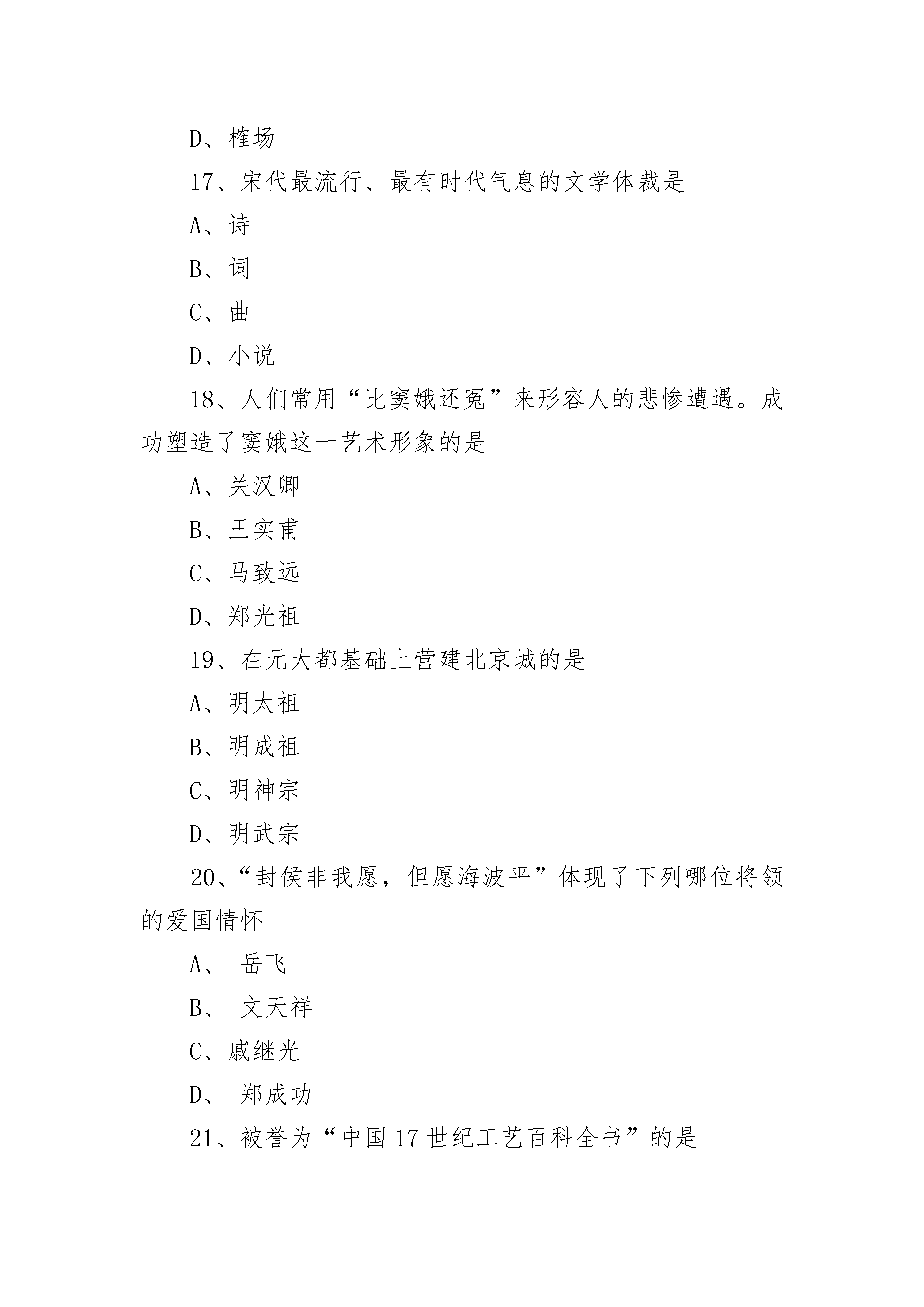 D、榷场

17、宋代最流行、最有时代气息的文学体裁是

A、诗

B、词

C、曲

D、小说

18、人们常用“比窦娥还冤”来形容人的悲惨遭遇。成功塑造了窦娥这一艺术形象的是

A、关汉卿

B、王实甫

C、马致远

D、郑光祖

19、在元大都基础上营建北京城的是

A、明太祖

B、明成祖

C、明神宗

D、明武宗

20、“封侯非我愿，但愿海波平”体现了下列哪位将领的爱国情怀

A、 岳飞

B、 文天祥

C、戚继光

D、 郑成功

21、被誉为“中国17世纪工艺百科全书”的是